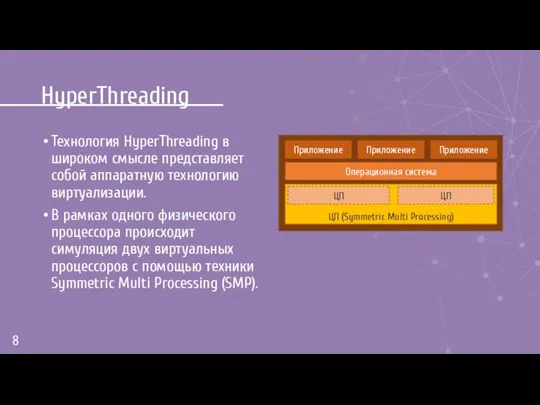 HyperThreading

• Технология HyperThreading в широком смысле представляет собой аппаратную технологию виртуализации.

• В рамках одного физического процессора происходит симуляция двух виртуальных процессоров с помощью техники Symmetric Multi Processing (SMP).

Приложение Приложение Приложение

Операционная система

ЦП ЦП

ЦП (Symmetric Multi Processing)

8